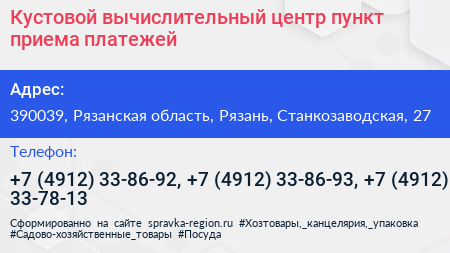 Кустовой вычислительный центр пункт приема платежей

Адрес:

390039, Рязанская область, Рязань, Станкозаводская, 27

Телефон:

+7 (4912) 33-86-92, +7 (4912) 33-86-93, +7 (4912) 33-78-13

Сформированно на сайте spravka-region.ru #Хозтовары,_канцелярия,_упаковка #Садово-хозяйственные_товары #Посуда